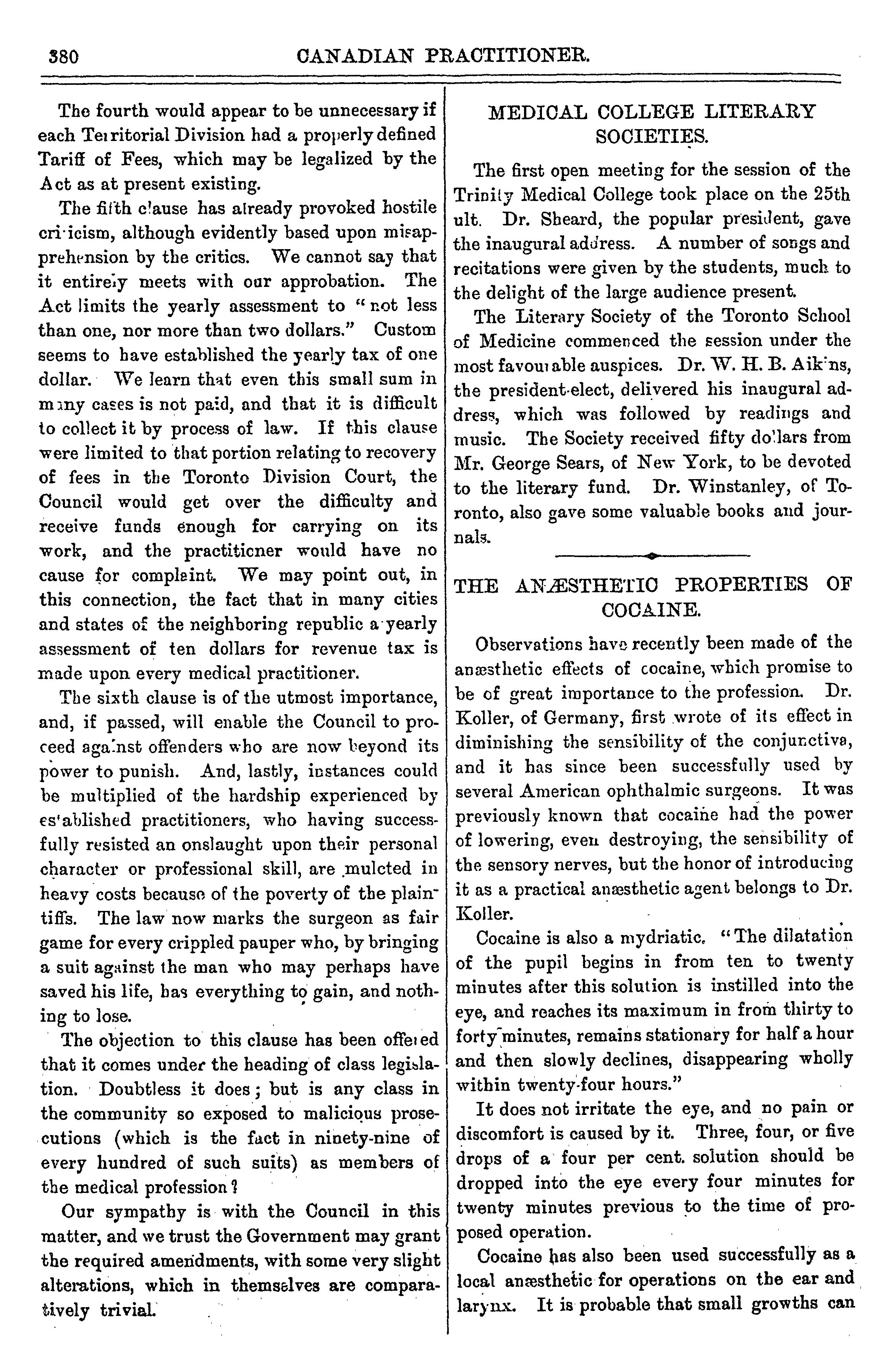 380 CANADIAN PRACTITIONER.

The fourth would appear to be unnecessary if each Territorial Division had a properly defined Tariff of Fees, which may be legalized by the Act as at present existing.

The fifth clause has already provoked hostile criticism, although evidently based upon misapprehension by the critics. We cannot say that it entirely meets with our approbation. The Act limits the yearly assessment to "not less than one, nor more than two dollars." Custom seems to have established the yearly tax of one dollar. We learn that even this small sum in many cases is not paid, and that it is difficult to collect it by process of law. If this clause were limited to that portion relating to recovery of fees in the Toronto Division Court, the Council would get over the difficulty and receive funds enough for carrying on its work, and the practitioner would have no cause for complaint. We may point out, in this connection, the fact that in many cities and states of the neighboring republic a yearly assessment of ten dollars for revenue tax is made upon every medical practitioner.

The sixth clause is of the utmost importance, and, if passed, will enable the Council to proceed against offenders who are now beyond its power to punish. And, lastly, instances could be multiplied of the hardship experienced by established practitioners, who having successfully resisted an onslaught upon their personal character or professional skill, are mulcted in heavy costs because of the poverty of the plaintiffs. The law now marks the surgeon as fair game for every crippled pauper who, by bringing a suit against the man who may perhaps have saved his life, has everything to gain, and nothing to lose.

The objection to this clause has been offered that it comes under the heading of class legislation. Doubtless it does; but is any class in the community so exposed to malicious prosecutions (which is the fact in ninety-nine of every hundred of such suits) as members of the medical profession?

Our sympathy is with the Council in this matter, and we trust the Government may grant the required amendments, with some very slight alterations, which in themselves are comparatively trivial.

MEDICAL COLLEGE LITERARY SOCIETIES.

The first open meeting for the session of the Trinity Medical College took place on the 25th ult. Dr. Sheard, the popular president, gave the inaugural address. A number of songs and recitations were given by the students, much to the delight of the large audience present.

The Literary Society of the Toronto School of Medicine commenced the session under the most favourable auspices. Dr. W. H. B. Aikins, the president-elect, delivered his inaugural address, which was followed by readings and music. The Society received fifty dollars from Mr. George Sears, of New York, to be devoted to the literary fund. Dr. Winstanley, of Toronto, also gave some valuable books and journals.

THE ANÆSTHETIC PROPERTIES OF COCAINE.

Observations have recently been made of the anæsthetic effects of cocaine, which promise to be of great importance to the profession. Dr. Koller, of Germany, first wrote of its effect in diminishing the sensibility of the conjunctiva, and it has since been successfully used by several American ophthalmic surgeons. It was previously known that cocaine had the power of lowering, even destroying, the sensibility of the sensory nerves, but the honor of introducing it as a practical anæsthetic agent belongs to Dr. Koller.

Cocaine is also a mydriatic. "The dilatation of the pupil begins in from ten to twenty minutes after this solution is instilled into the eye, and reaches its maximum in from thirty to forty minutes, remains stationary for half a hour and then slowly declines, disappearing wholly within twenty-four hours."

It does not irritate the eye, and no pain or discomfort is caused by it. Three, four, or five drops of a four per cent. solution should be dropped into the eye every four minutes for twenty minutes previous to the time of proposed operation.

Cocaine has also been used successfully as a local anæsthetic for operations on the ear and larynx. It is probable that small growths can